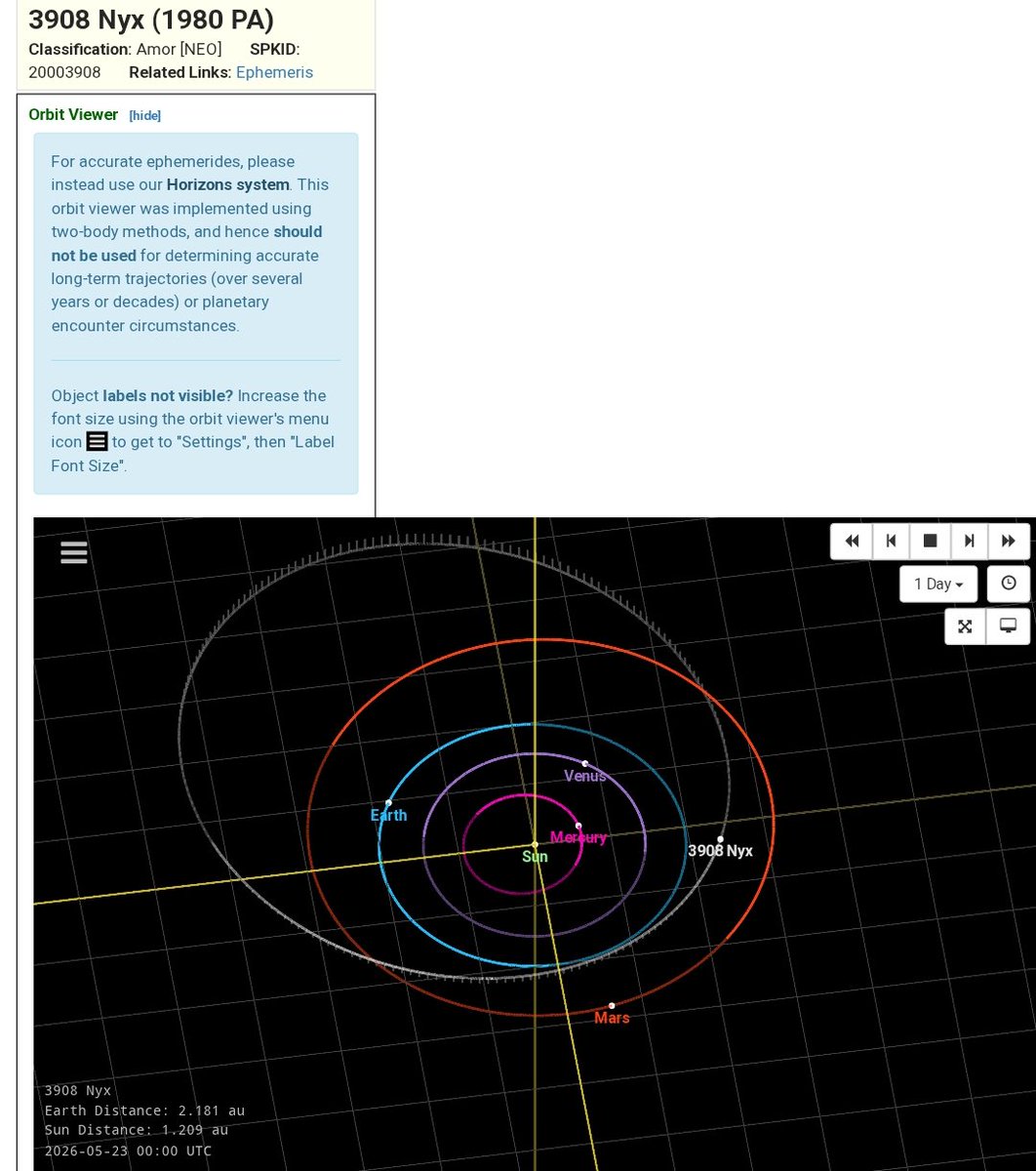 3908 Nyx (1980 PA)

Classification: Amor [NEO] SPKID: 20003908 Related Links: Ephemeris

Orbit Viewer [hide]

For accurate ephemerides, please instead use our Horizons system. This orbit viewer was implemented using two-body methods, and hence should not be used for determining accurate long-term trajectories (over several years or decades) or planetary encounter circumstances.

Object labels not visible? Increase the font size using the orbit viewer's menu icon to get to "Settings", then "Label Font Size".

1 Day

Venus

Earth

Mercury

Sun

3908 Nyx

Mars

3908 Nyx
Earth Distance: 2.181 au
Sun Distance: 1.209 au
2026-05-23 00:00 UTC